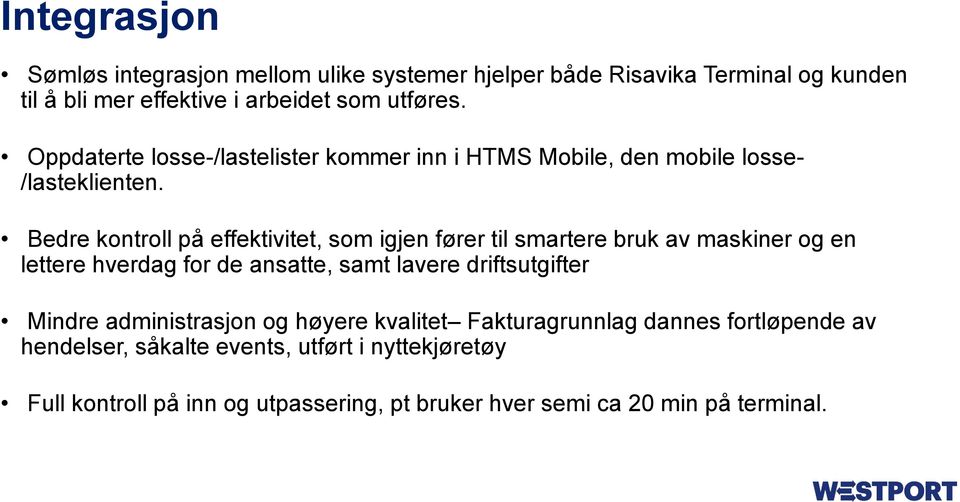 Integrasjon

• Sømløs integrasjon mellom ulike systemer hjelper både Risavika Terminal og kunden til å bli mer effektive i arbeidet som utføres.

• Oppdaterte losse-/lastelister kommer inn i HTMS Mobile, den mobile losse-/lasteklienten.

• Bedre kontroll på effektivitet, som igjen fører til smartere bruk av maskiner og en lettere hverdag for de ansatte, samt lavere driftsutgifter

• Mindre administrasjon og høyere kvalitet– Fakturagrunnlag dannes fortløpende av hendelser, såkalte events, utført i nyttekjøretøy

• Full kontroll på inn og utpassering, pt bruker hver semi ca 20 min på terminal.

WESTPORT